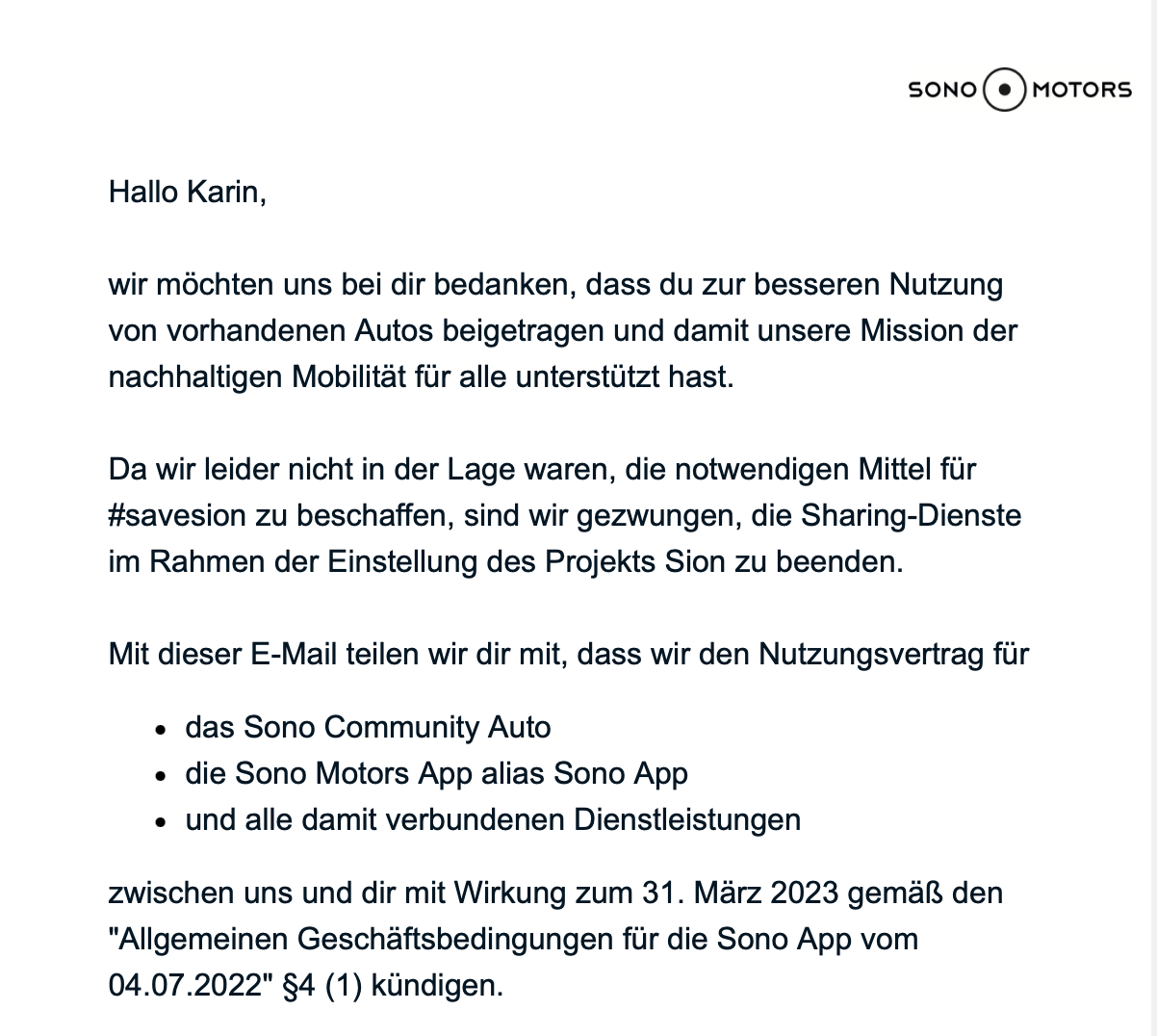 SONO MOTORS

Hallo Karin,

wir möchten uns bei dir bedanken, dass du zur besseren Nutzung von vorhandenen Autos beigetragen und damit unsere Mission der nachhaltigen Mobilität für alle unterstützt hast.

Da wir leider nicht in der Lage waren, die notwendigen Mittel für #savesion zu beschaffen, sind wir gezwungen, die Sharing-Dienste im Rahmen der Einstellung des Projekts Sion zu beenden.

Mit dieser E-Mail teilen wir dir mit, dass wir den Nutzungsvertrag für

- das Sono Community Auto
- die Sono Motors App alias Sono App
- und alle damit verbundenen Dienstleistungen

zwischen uns und dir mit Wirkung zum 31. März 2023 gemäß den "Allgemeinen Geschäftsbedingungen für die Sono App vom 04.07.2022" §4 (1) kündigen.